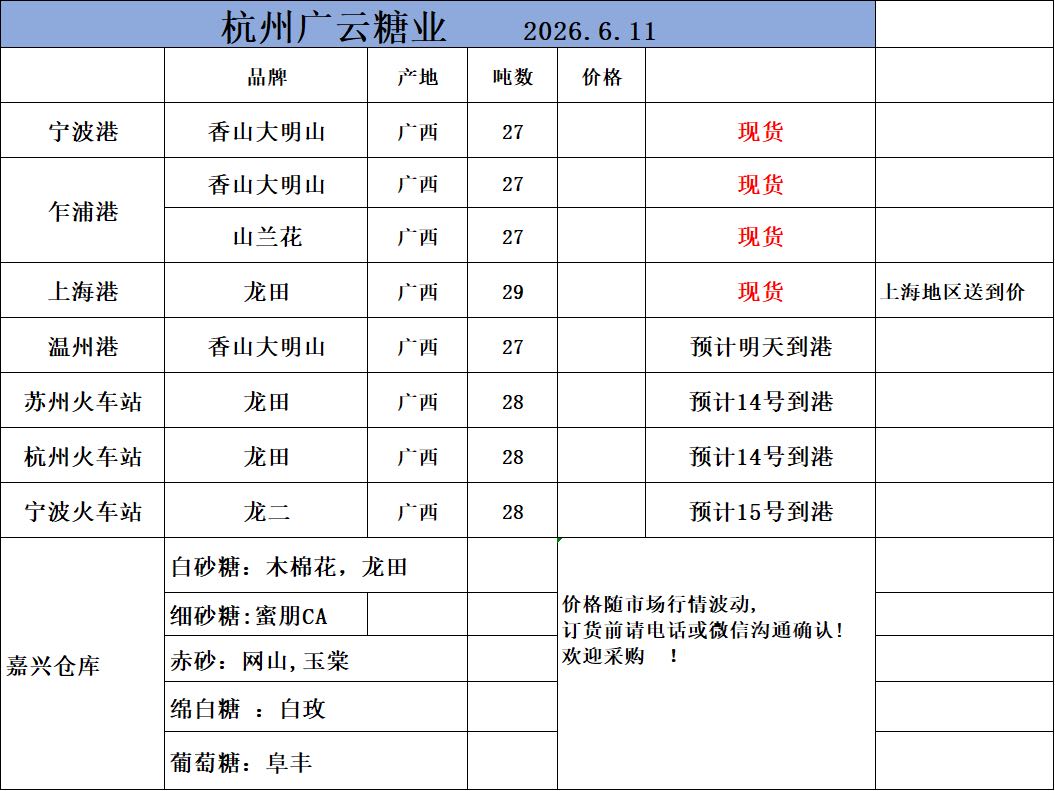 杭州广云糖业 2026.6.11

| | 品牌 | 产地 | 吨数 | 价格 | | |
|---|---|---|---|---|---|---|
| 宁波港 | 香山大明山 | 广西 | 27 | | 现货 | |
| 乍浦港 | 香山大明山 | 广西 | 27 | | 现货 | |
| | 山兰花 | 广西 | 27 | | 现货 | |
| 上海港 | 龙田 | 广西 | 29 | | 现货 | 上海地区送到价 |
| 温州港 | 香山大明山 | 广西 | 27 | | 预计明天到港 | |
| 苏州火车站 | 龙田 | 广西 | 28 | | 预计14号到港 | |
| 杭州火车站 | 龙田 | 广西 | 28 | | 预计14号到港 | |
| 宁波火车站 | 龙二 | 广西 | 28 | | 预计15号到港 | |

嘉兴仓库

白砂糖：木棉花，龙田

细砂糖:蜜朋CA

赤砂：网山,玉棠

绵白糖 ：白玫

葡萄糖：阜丰

价格随市场行情波动，
订货前请电话或微信沟通确认！
欢迎采购 ！